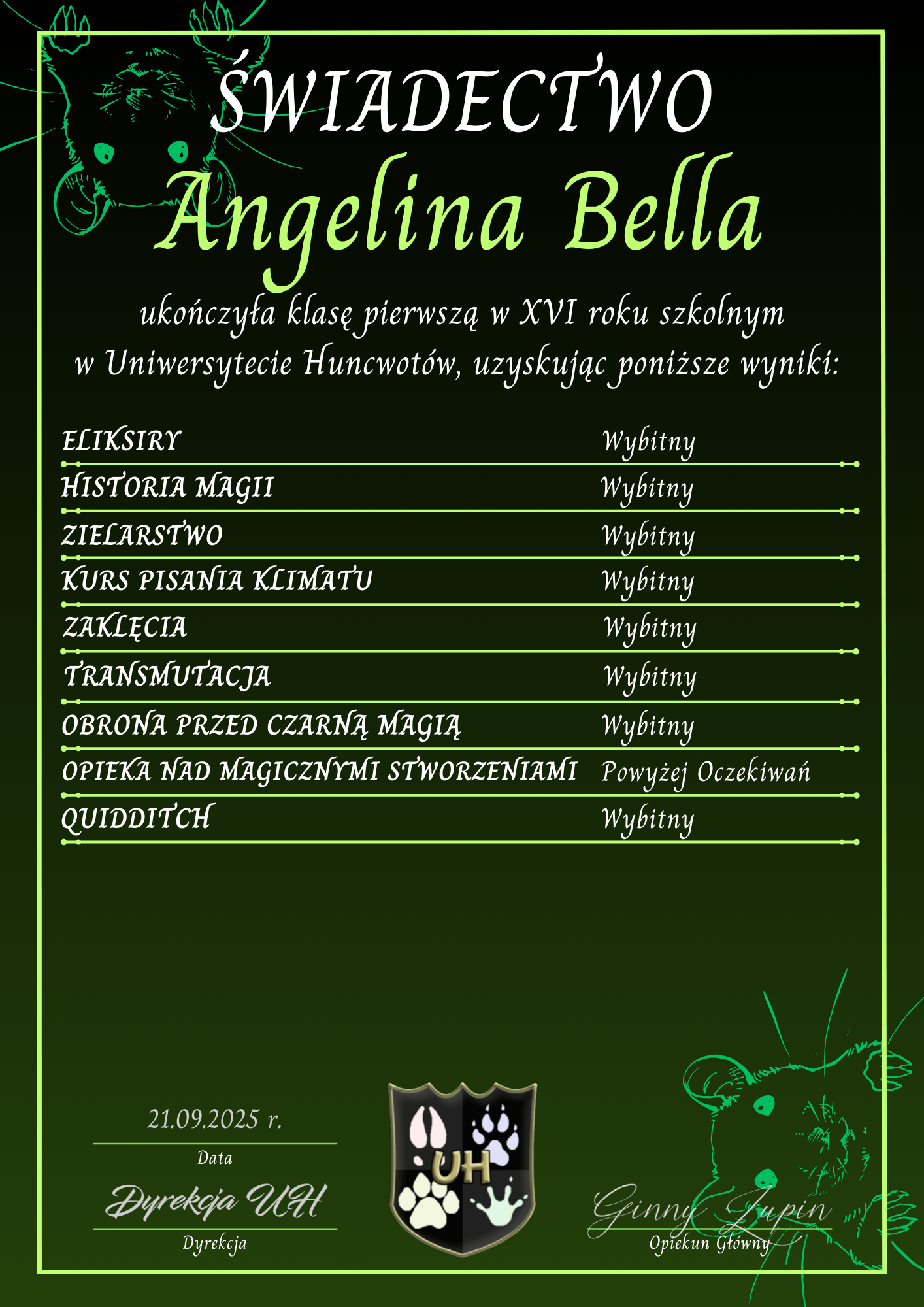 ŚWIADECTWO

Angelina Bella

ukończyła klasę pierwszą w XVI roku szkolnym w Uniwersytecie Huncwotów, uzyskując poniższe wyniki:

| | |
|---|---|
| ELIKSIRY | Wybitny |
| HISTORIA MAGII | Wybitny |
| ZIELARSTWO | Wybitny |
| KURS PISANIA KLIMATU | Wybitny |
| ZAKLĘCIA | Wybitny |
| TRANSMUTACJA | Wybitny |
| OBRONA PRZED CZARNĄ MAGIĄ | Wybitny |
| OPIEKA NAD MAGICZNYMI STWORZENIAMI | Powyżej Oczekiwań |
| QUIDDITCH | Wybitny |

21.09.2025 r.
Data

Dyrekcja UH
Dyrekcja

UH

Ginny Lupin
Opiekun Główny